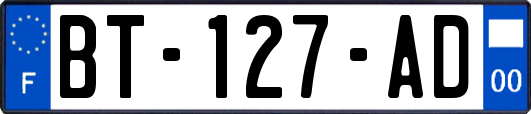 F
BT-127-AD
00